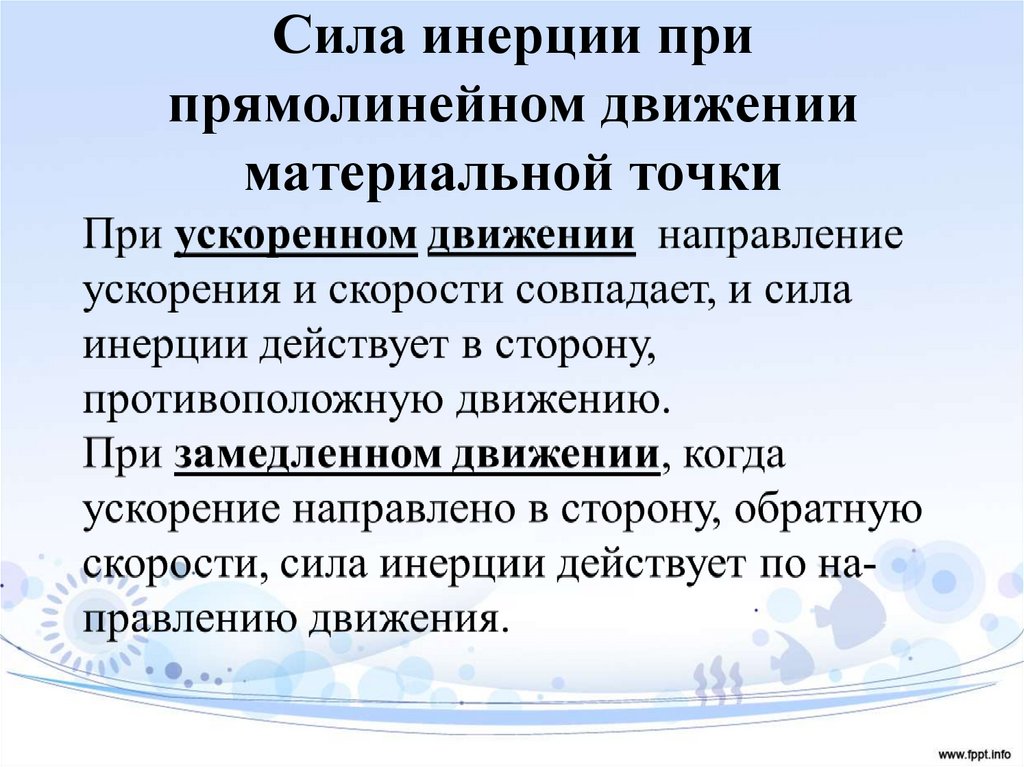 Сила инерции при прямолинейном движении материальной точки

При ускоренном движении направление ускорения и скорости совпадает, и сила инерции действует в сторону, противоположную движению.
При замедленном движении, когда ускорение направлено в сторону, обратную скорости, сила инерции действует по направлению движения.

www.fppt.info